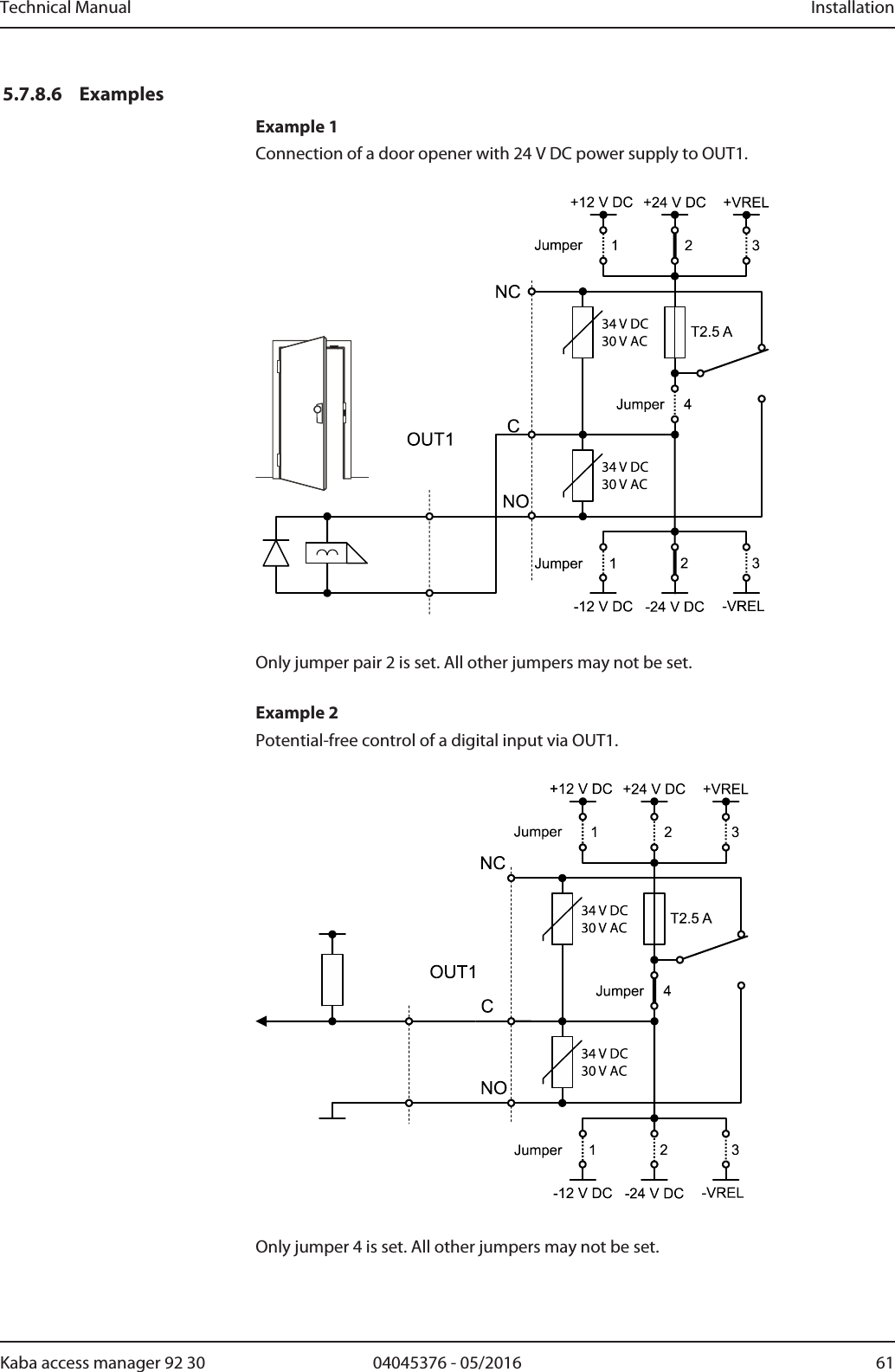 Technical Manual Installation

5.7.8.6 Examples

Example 1

Connection of a door opener with 24 V DC power supply to OUT1.

+12 V DC +24 V DC +VREL
Jumper 1 2 3
NC
34 V DC
30 V AC
T2.5 A
Jumper 4
OUT1
C
34 V DC
30 V AC
NO
Jumper 1 2 3
-12 V DC -24 V DC -VREL

Only jumper pair 2 is set. All other jumpers may not be set.

Example 2

Potential-free control of a digital input via OUT1.

+12 V DC +24 V DC +VREL
Jumper 1 2 3
NC
34 V DC
30 V AC
T2.5 A
OUT1
Jumper 4
C
34 V DC
30 V AC
NO
Jumper 1 2 3
-12 V DC -24 V DC -VREL

Only jumper 4 is set. All other jumpers may not be set.

Kaba access manager 92 30 04045376 - 05/2016 61